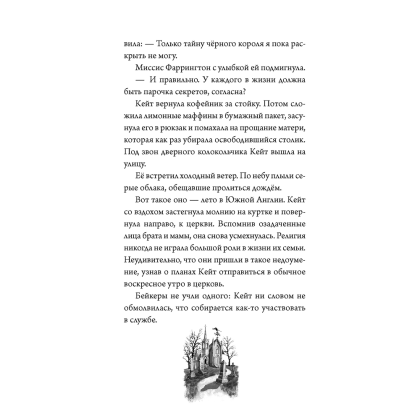 вила: — Только тайну чёрного короля я пока раскрыть не могу.

Миссис Фаррингтон с улыбкой ей подмигнула.

— И правильно. У каждого в жизни должна быть парочка секретов, согласна?

Кейт вернула кофейник за стойку. Потом сложила лимонные маффины в бумажный пакет, засунула его в рюкзак и помахала на прощание матери, которая как раз убирала освободившийся столик. Под звон дверного колокольчика Кейт вышла на улицу.

Её встретил холодный ветер. По небу плыли серые облака, обещавшие пролиться дождём.

Вот такое оно — лето в Южной Англии. Кейт со вздохом застегнула молнию на куртке и повернула направо, к церкви. Вспомнив озадаченные лица брата и мамы, она снова усмехнулась. Религия никогда не играла большой роли в жизни их семьи. Неудивительно, что они пришли в такое недоумение, узнав о планах Кейт отправиться в обычное воскресное утро в церковь.

Бейкеры не учли одного: Кейт ни словом не обмолвилась, что собирается как-то участвовать в службе.